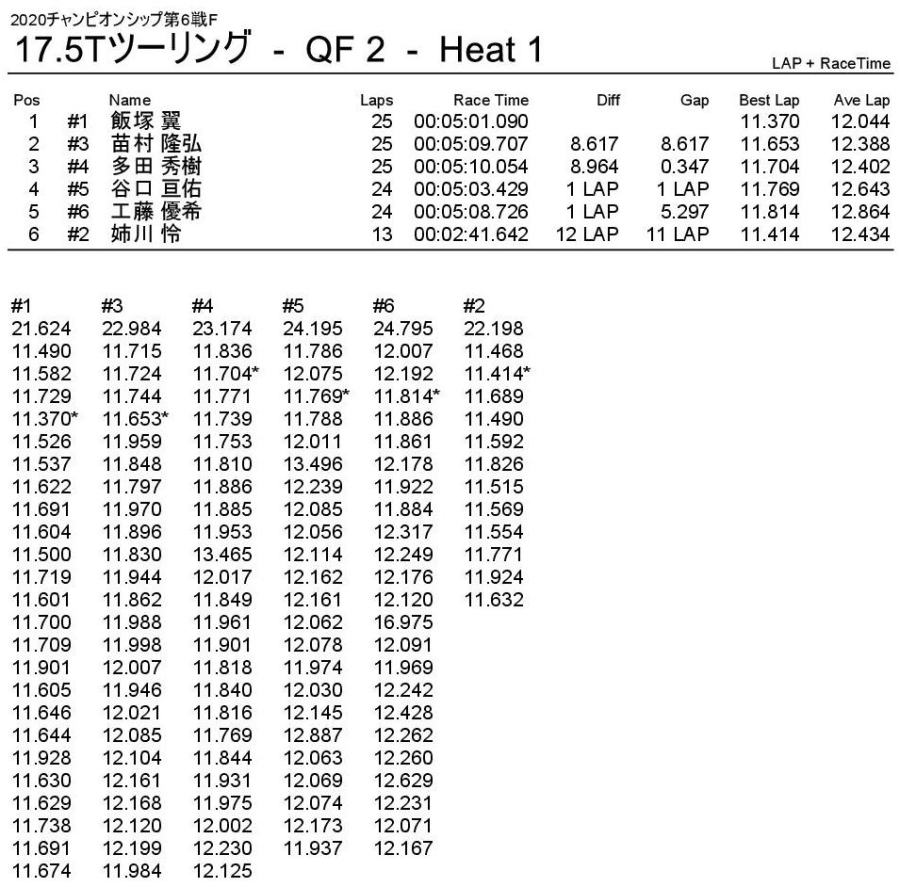 2020チャンピオンシップ第6戦F

17.5Tツーリング - QF 2 - Heat 1

LAP + RaceTime

| Pos | | Name | Laps | Race Time | Diff | Gap | Best Lap | Ave Lap |
|---|---|---|---|---|---|---|---|---|
| 1 | #1 | 飯塚 翼 | 25 | 00:05:01.090 | | | 11.370 | 12.044 |
| 2 | #3 | 苗村 隆弘 | 25 | 00:05:09.707 | 8.617 | 8.617 | 11.653 | 12.388 |
| 3 | #4 | 多田 秀樹 | 25 | 00:05:10.054 | 8.964 | 0.347 | 11.704 | 12.402 |
| 4 | #5 | 谷口 亘佑 | 24 | 00:05:03.429 | 1 LAP | 1 LAP | 11.769 | 12.643 |
| 5 | #6 | 工藤 優希 | 24 | 00:05:08.726 | 1 LAP | 5.297 | 11.814 | 12.864 |
| 6 | #2 | 姉川 怜 | 13 | 00:02:41.642 | 12 LAP | 11 LAP | 11.414 | 12.434 |

| #1 | #3 | #4 | #5 | #6 | #2 |
|---|---|---|---|---|---|
| 21.624 | 22.984 | 23.174 | 24.195 | 24.795 | 22.198 |
| 11.490 | 11.715 | 11.836 | 11.786 | 12.007 | 11.468 |
| 11.582 | 11.724 | 11.704* | 12.075 | 12.192 | 11.414* |
| 11.729 | 11.744 | 11.771 | 11.769* | 11.814* | 11.689 |
| 11.370* | 11.653* | 11.739 | 11.788 | 11.886 | 11.490 |
| 11.526 | 11.959 | 11.753 | 12.011 | 11.861 | 11.592 |
| 11.537 | 11.848 | 11.810 | 13.496 | 12.178 | 11.826 |
| 11.622 | 11.797 | 11.886 | 12.239 | 11.922 | 11.515 |
| 11.691 | 11.970 | 11.885 | 12.085 | 11.884 | 11.569 |
| 11.604 | 11.896 | 11.953 | 12.056 | 12.317 | 11.554 |
| 11.500 | 11.830 | 13.465 | 12.114 | 12.249 | 11.771 |
| 11.719 | 11.944 | 12.017 | 12.162 | 12.176 | 11.924 |
| 11.601 | 11.862 | 11.849 | 12.161 | 12.120 | 11.632 |
| 11.700 | 11.988 | 11.961 | 12.062 | 16.975 | |
| 11.709 | 11.998 | 11.901 | 12.078 | 12.091 | |
| 11.901 | 12.007 | 11.818 | 11.974 | 11.969 | |
| 11.605 | 11.946 | 11.840 | 12.030 | 12.242 | |
| 11.646 | 12.021 | 11.816 | 12.145 | 12.428 | |
| 11.644 | 12.085 | 11.769 | 12.887 | 12.262 | |
| 11.928 | 12.104 | 11.844 | 12.063 | 12.260 | |
| 11.630 | 12.161 | 11.931 | 12.069 | 12.629 | |
| 11.629 | 12.168 | 11.975 | 12.074 | 12.231 | |
| 11.738 | 12.120 | 12.002 | 12.173 | 12.071 | |
| 11.691 | 12.199 | 12.230 | 11.937 | 12.167 | |
| 11.674 | 11.984 | 12.125 | | | |